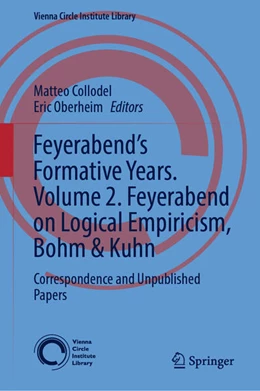 Vienna Circle Institute Library

Matteo Collodel
Eric Oberheim Editors

Feyerabend's Formative Years. Volume 2. Feyerabend on Logical Empiricism, Bohm & Kuhn

Correspondence and Unpublished Papers

Vienna Circle Institute Library

Springer